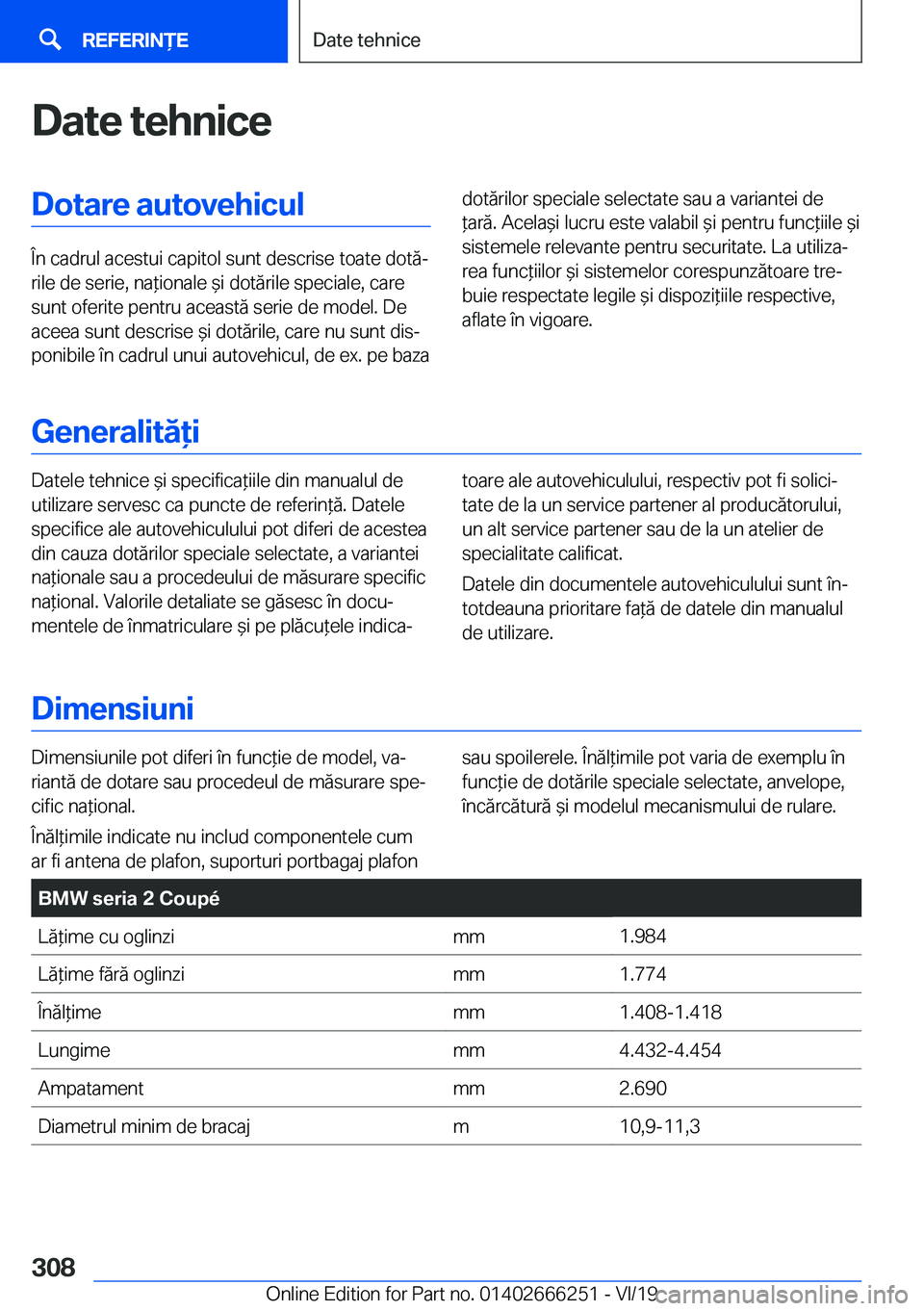 REFERINȚE

Date tehnice

Date tehnice

Dotare autovehicul

În cadrul acestui capitol sunt descrise toate dotările de serie, naționale și dotările speciale, care sunt oferite pentru această serie de model. De aceea sunt descrise și dotările, care nu sunt disponibile în cadrul unui autovehicul, de ex. pe baza dotărilor speciale selectate sau a variantei de țară. Același lucru este valabil și pentru funcțiile și sistemele relevante pentru securitate. La utilizarea funcțiilor și sistemelor corespunzătoare trebuie respectate legile și dispozițiile respective, aflate în vigoare.

Generalități

Datele tehnice și specificațiile din manualul de utilizare servesc ca puncte de referință. Datele specifice ale autovehiculului pot diferi de acestea din cauza dotărilor speciale selectate, a variantei naționale sau a procedeului de măsurare specific național. Valorile detaliate se găsesc în documentele de înmatriculare și pe plăcuțele indicatoare ale autovehiculului, respectiv pot fi solicitate de la un service partener al producătorului, un alt service partener sau de la un atelier de specialitate calificat.

Datele din documentele autovehiculului sunt întotdeauna prioritare față de datele din manualul de utilizare.

Dimensiuni

Dimensiunile pot diferi în funcție de model, variantă de dotare sau procedeul de măsurare specific național.

Înălțimile indicate nu includ componentele cum ar fi antena de plafon, suporturi portbagaj plafon sau spoilerele. Înălțimile pot varia de exemplu în funcție de dotările speciale selectate, anvelope, încărcătură și modelul mecanismului de rulare.

| BMW seria 2 Coupé | | |
|---|---|---|
| Lățime cu oglinzi | mm | 1.984 |
| Lățime fără oglinzi | mm | 1.774 |
| Înălțime | mm | 1.408-1.418 |
| Lungime | mm | 4.432-4.454 |
| Ampatament | mm | 2.690 |
| Diametrul minim de bracaj | m | 10,9-11,3 |

308

Online Edition for Part no. 01402666251 - VI/19 carmanualsonline.info